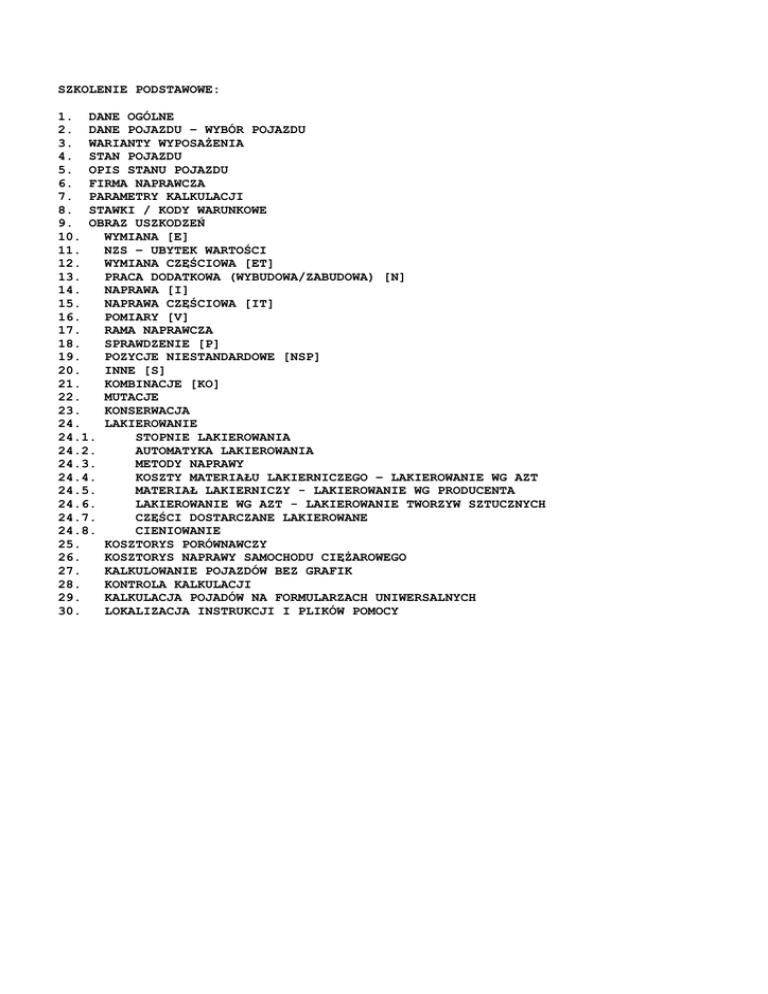 SZKOLENIE PODSTAWOWE:

1. DANE OGÓLNE
2. DANE POJAZDU – WYBÓR POJAZDU
3. WARIANTY WYPOSAŻENIA
4. STAN POJAZDU
5. OPIS STANU POJAZDU
6. FIRMA NAPRAWCZA
7. PARAMETRY KALKULACJI
8. STAWKI / KODY WARUNKOWE
9. OBRAZ USZKODZEŃ
10. WYMIANA [E]
11. NZS – UBYTEK WARTOŚCI
12. WYMIANA CZĘŚCIOWA [ET]
13. PRACA DODATKOWA (WYBUDOWA/ZABUDOWA) [N]
14. NAPRAWA [I]
15. NAPRAWA CZĘŚCIOWA [IT]
16. POMIARY [V]
17. RAMA NAPRAWCZA
18. SPRAWDZENIE [P]
19. POZYCJE NIESTANDARDOWE [NSP]
20. INNE [S]
21. KOMBINACJE [KO]
22. MUTACJE
23. KONSERWACJA
24. LAKIEROWANIE
24.1. STOPNIE LAKIEROWANIA
24.2. AUTOMATYKA LAKIEROWANIA
24.3. METODY NAPRAWY
24.4. KOSZTY MATERIAŁU LAKIERNICZEGO – LAKIEROWANIE WG AZT
24.5. MATERIAŁ LAKIERNICZY - LAKIEROWANIE WG PRODUCENTA
24.6. LAKIEROWANIE WG AZT - LAKIEROWANIE TWORZYW SZTUCZNYCH
24.7. CZĘŚCI DOSTARCZANE LAKIEROWANE
24.8. CIENIOWANIE
25. KOSZTORYS PORÓWNAWCZY
26. KOSZTORYS NAPRAWY SAMOCHODU CIĘŻAROWEGO
27. KALKULOWANIE POJAZDÓW BEZ GRAFIK
28. KONTROLA KALKULACJI
29. KALKULACJA POJADÓW NA FORMULARZACH UNIWERSALNYCH
30. LOKALIZACJA INSTRUKCJI I PLIKÓW POMOCY